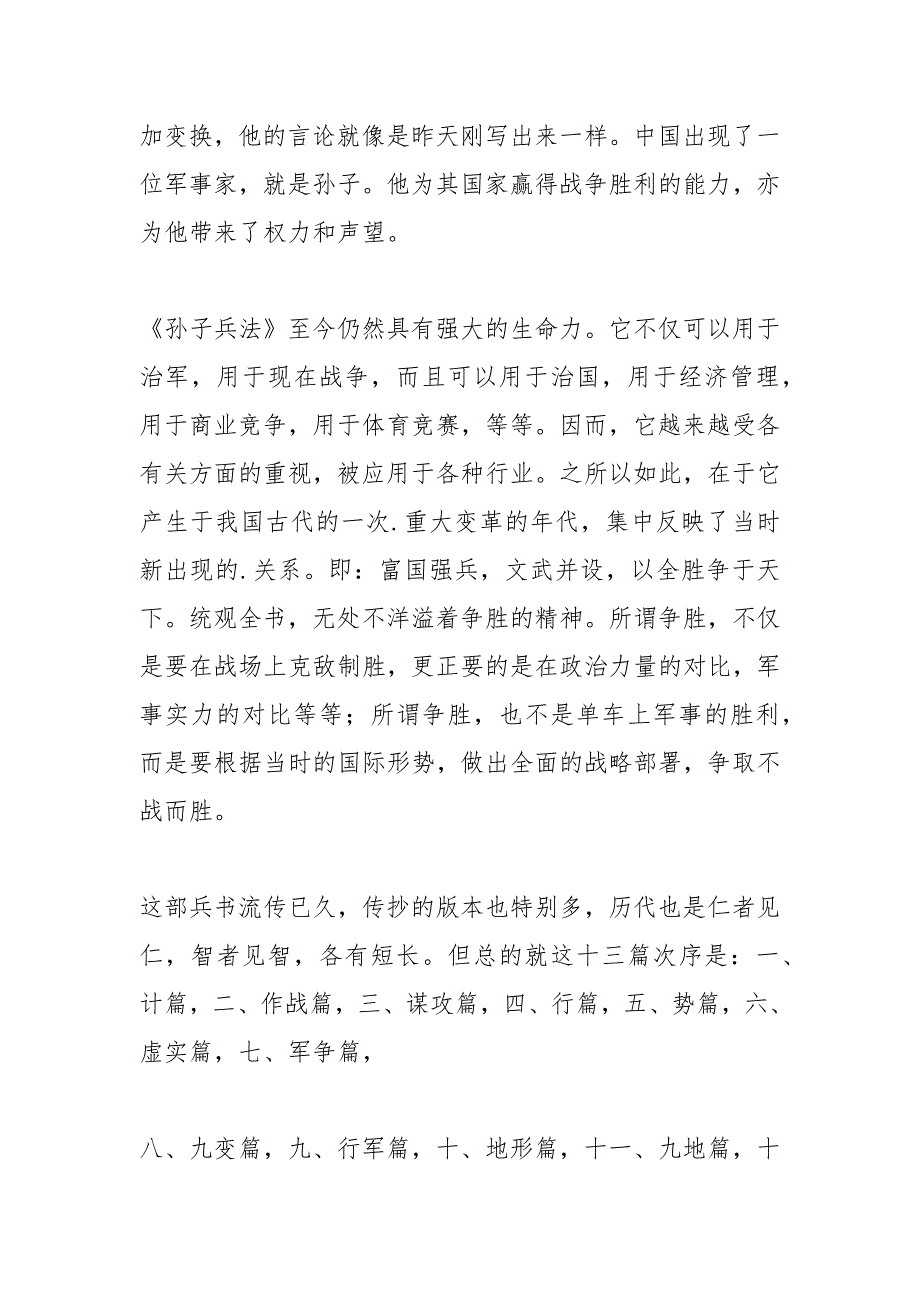 加变换，他的言论就像是昨天刚写出来一样。中国出现了一位军事家，就是孙子。他为其国家赢得战争胜利的能力，亦为他带来了权力和声望。

《孙子兵法》至今仍然具有强大的生命力。它不仅可以用于治军，用于现在战争，而且可以用于治国，用于经济管理，用于商业竞争，用于体育竞赛，等等。因而，它越来越受各有关方面的重视，被应用于各种行业。之所以如此，在于它产生于我国古代的一次.重大变革的年代，集中反映了当时新出现的.关系。即：富国强兵，文武并设，以全胜争于天下。统观全书，无处不洋溢着争胜的精神。所谓争胜，不仅是要在战场上克敌制胜，更正要的是在政治力量的对比，军事实力的对比等等；所谓争胜，也不是单车上军事的胜利，而是要根据当时的国际形势，做出全面的战略部署，争取不战而胜。

这部兵书流传已久，传抄的版本也特别多，历代也是仁者见仁，智者见智，各有短长。但总的就这十三篇次序是：一、计篇，二、作战篇，三、谋攻篇，四、行篇，五、势篇，六、虚实篇，七、军争篇，

八、九变篇，九、行军篇，十、地形篇，十一、九地篇，十